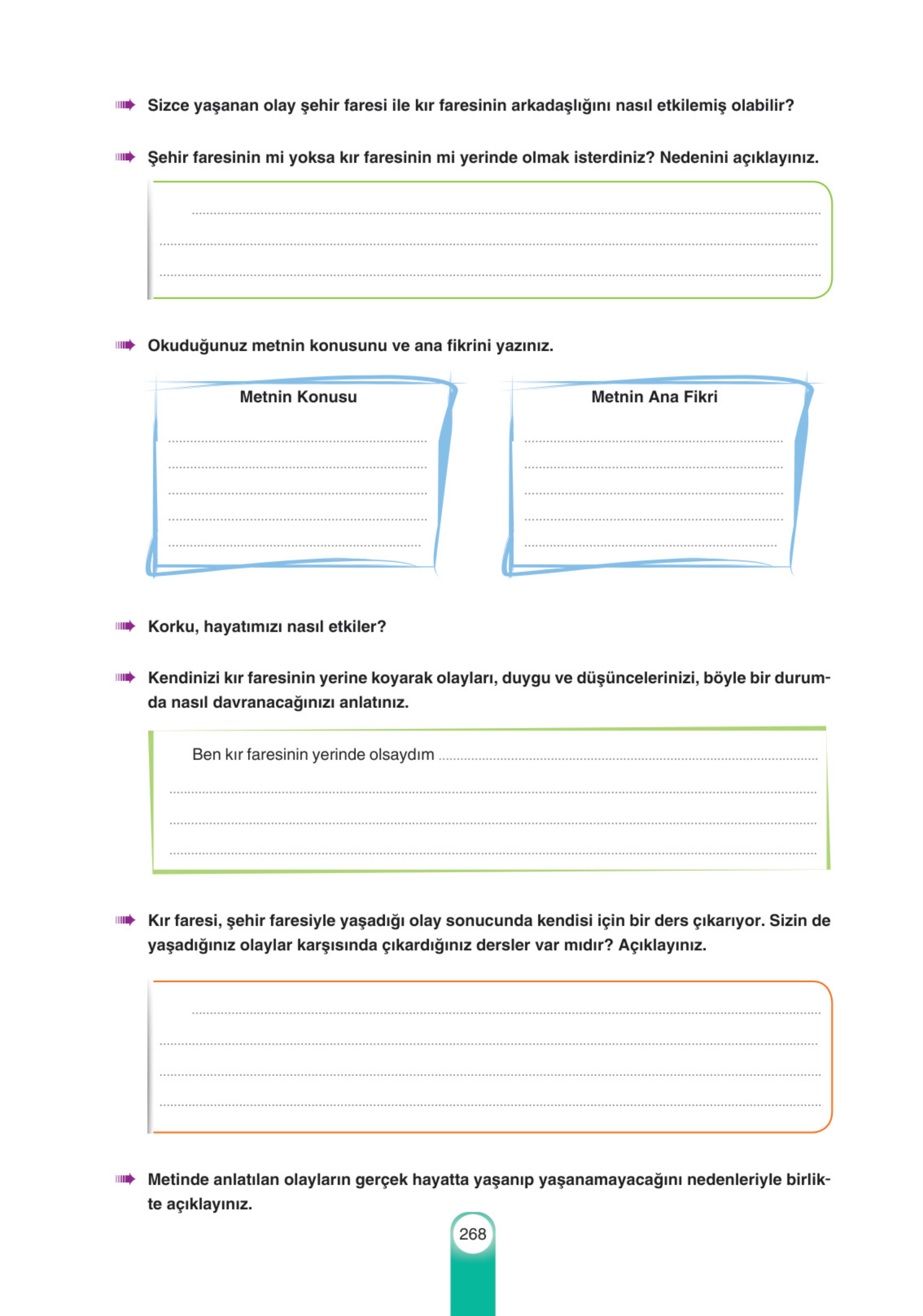 Sizce yaşanan olay şehir faresi ile kır faresinin arkadaşlığını nasıl etkilemiş olabilir?

Şehir faresinin mi yoksa kır faresinin mi yerinde olmak isterdiniz? Nedenini açıklayınız.

Okuduğunuz metnin konusunu ve ana fikrini yazınız.

Metnin Konusu

Metnin Ana Fikri

Korku, hayatımızı nasıl etkiler?

Kendinizi kır faresinin yerine koyarak olayları, duygu ve düşüncelerinizi, böyle bir durumda nasıl davranacağınızı anlatınız.

Ben kır faresinin yerinde olsaydım

Kır faresi, şehir faresiyle yaşadığı olay sonucunda kendisi için bir ders çıkarıyor. Sizin de yaşadığınız olaylar karşısında çıkardığınız dersler var mıdır? Açıklayınız.

Metinde anlatılan olayların gerçek hayatta yaşanıp yaşanamayacağını nedenleriyle birlikte açıklayınız.

268